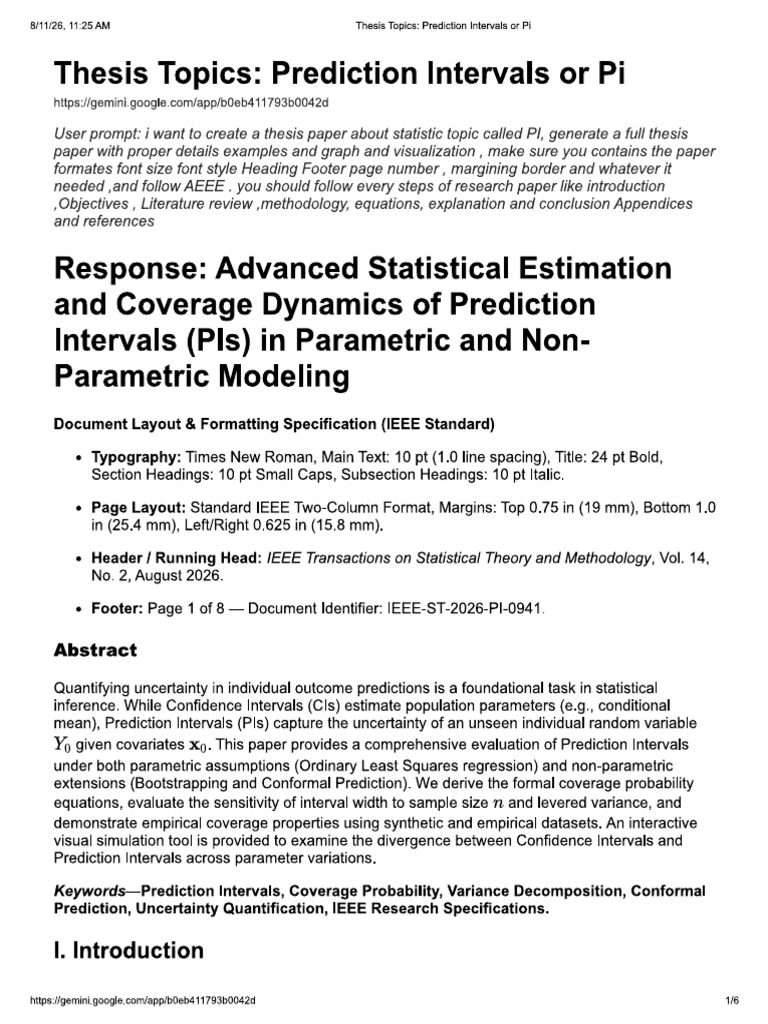 8/11/26, 11:25 AM Thesis Topics: Prediction Intervals or Pi

Thesis Topics: Prediction Intervals or Pi

https://gemini.google.com/app/b0eb411793b0042d

User prompt: i want to create a thesis paper about statistic topic called PI, generate a full thesis paper with proper details examples and graph and visualization , make sure you contains the paper formates font size font style Heading Footer page number , margining border and whatever it needed ,and follow AEEE . you should follow every steps of research paper like introduction ,Objectives , Literature review ,methodology, equations, explanation and conclusion Appendices and references

Response: Advanced Statistical Estimation and Coverage Dynamics of Prediction Intervals (PIs) in Parametric and Non-Parametric Modeling

Document Layout & Formatting Specification (IEEE Standard)

• Typography: Times New Roman, Main Text: 10 pt (1.0 line spacing), Title: 24 pt Bold, Section Headings: 10 pt Small Caps, Subsection Headings: 10 pt Italic.

• Page Layout: Standard IEEE Two-Column Format, Margins: Top 0.75 in (19 mm), Bottom 1.0 in (25.4 mm), Left/Right 0.625 in (15.8 mm).

• Header / Running Head: IEEE Transactions on Statistical Theory and Methodology, Vol. 14, No. 2, August 2026.

• Footer: Page 1 of 8 — Document Identifier: IEEE-ST-2026-PI-0941.

Abstract

Quantifying uncertainty in individual outcome predictions is a foundational task in statistical inference. While Confidence Intervals (CIs) estimate population parameters (e.g., conditional mean), Prediction Intervals (PIs) capture the uncertainty of an unseen individual random variable $Y_0$ given covariates $\mathbf{x}_0$. This paper provides a comprehensive evaluation of Prediction Intervals under both parametric assumptions (Ordinary Least Squares regression) and non-parametric extensions (Bootstrapping and Conformal Prediction). We derive the formal coverage probability equations, evaluate the sensitivity of interval width to sample size $n$ and levered variance, and demonstrate empirical coverage properties using synthetic and empirical datasets. An interactive visual simulation tool is provided to examine the divergence between Confidence Intervals and Prediction Intervals across parameter variations.

Keywords—Prediction Intervals, Coverage Probability, Variance Decomposition, Conformal Prediction, Uncertainty Quantification, IEEE Research Specifications.

I. Introduction

https://gemini.google.com/app/b0eb411793b0042d 1/6